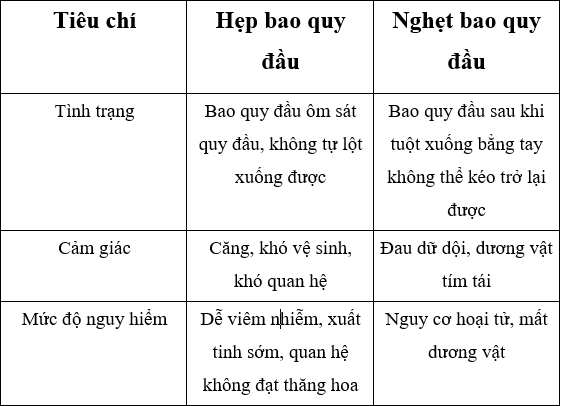 | Tiêu chí | Hẹp bao quy đầu | Nghẹt bao quy đầu |
|---|---|---|
| Tình trạng | Bao quy đầu ôm sát quy đầu, không tự lột xuống được | Bao quy đầu sau khi tuột xuống bằng tay không thể kéo trở lại được |
| Cảm giác | Căng, khó vệ sinh, khó quan hệ | Đau dữ dội, dương vật tím tái |
| Mức độ nguy hiểm | Dễ viêm nhiễm, xuất tinh sớm, quan hệ không đạt thăng hoa | Nguy cơ hoại tử, mất dương vật |